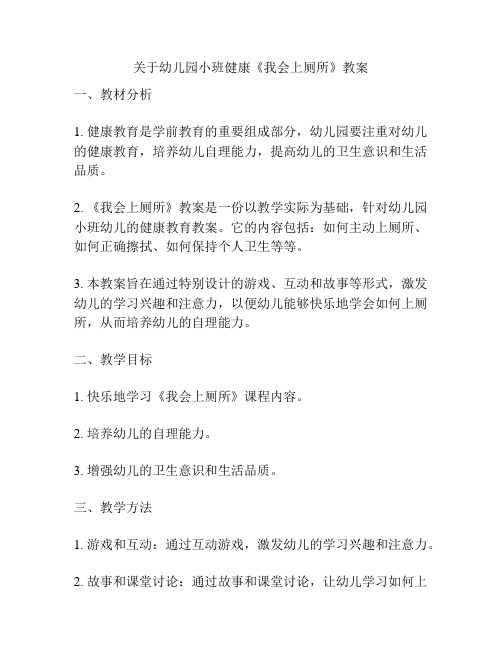 关于幼儿园小班健康《我会上厕所》教案

一、教材分析

1. 健康教育是学前教育的重要组成部分，幼儿园要注重对幼儿的健康教育，培养幼儿自理能力，提高幼儿的卫生意识和生活品质。

2. 《我会上厕所》教案是一份以教学实际为基础，针对幼儿园小班幼儿的健康教育教案。它的内容包括：如何主动上厕所、如何正确擦拭、如何保持个人卫生等等。

3. 本教案旨在通过特别设计的游戏、互动和故事等形式，激发幼儿的学习兴趣和注意力，以便幼儿能够快乐地学会如何上厕所，从而培养幼儿的自理能力。

二、教学目标

1. 快乐地学习《我会上厕所》课程内容。

2. 培养幼儿的自理能力。

3. 增强幼儿的卫生意识和生活品质。

三、教学方法

1. 游戏和互动：通过互动游戏，激发幼儿的学习兴趣和注意力。

2. 故事和课堂讨论：通过故事和课堂讨论，让幼儿学习如何上